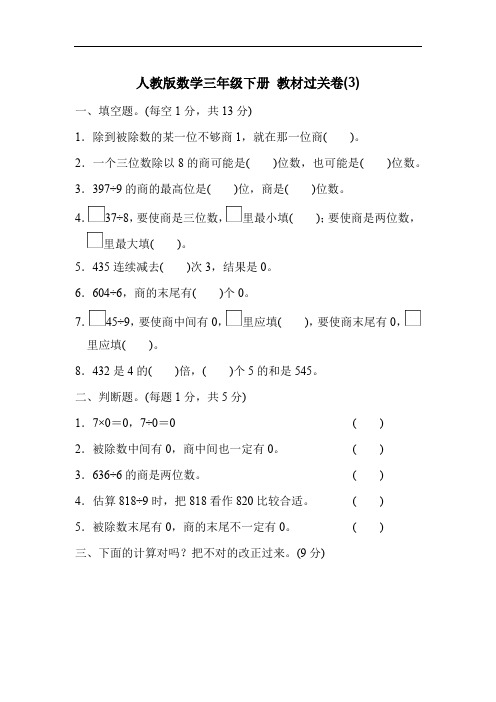 人教版数学三年级下册 教材过关卷(3)

一、填空题。(每空 1 分，共 13 分)

1．除到被除数的某一位不够商 1，就在那一位商(　　)。

2．一个三位数除以 8 的商可能是(　　)位数，也可能是(　　)位数。

3．397÷9 的商的最高位是(　　)位，商是(　　)位数。

4．□37÷8，要使商是三位数，□里最小填(　　)；要使商是两位数，□里最大填(　　)。

5．435 连续减去(　　)次 3，结果是 0。

6．604÷6，商的末尾有(　　)个 0。

7．□45÷9，要使商中间有 0，□里应填(　　)，要使商末尾有 0，□里应填(　　)。

8．432 是 4 的(　　)倍，(　　)个 5 的和是 545。

二、判断题。(每题 1 分，共 5 分)

1．7×0＝0，7÷0＝0　(　　)

2．被除数中间有 0，商中间也一定有 0。　(　　)

3．636÷6 的商是两位数。　(　　)

4．估算 818÷9 时，把 818 看作 820 比较合适。　(　　)

5．被除数末尾有 0，商的末尾不一定有 0。　(　　)

三、下面的计算对吗？把不对的改正过来。(9 分)